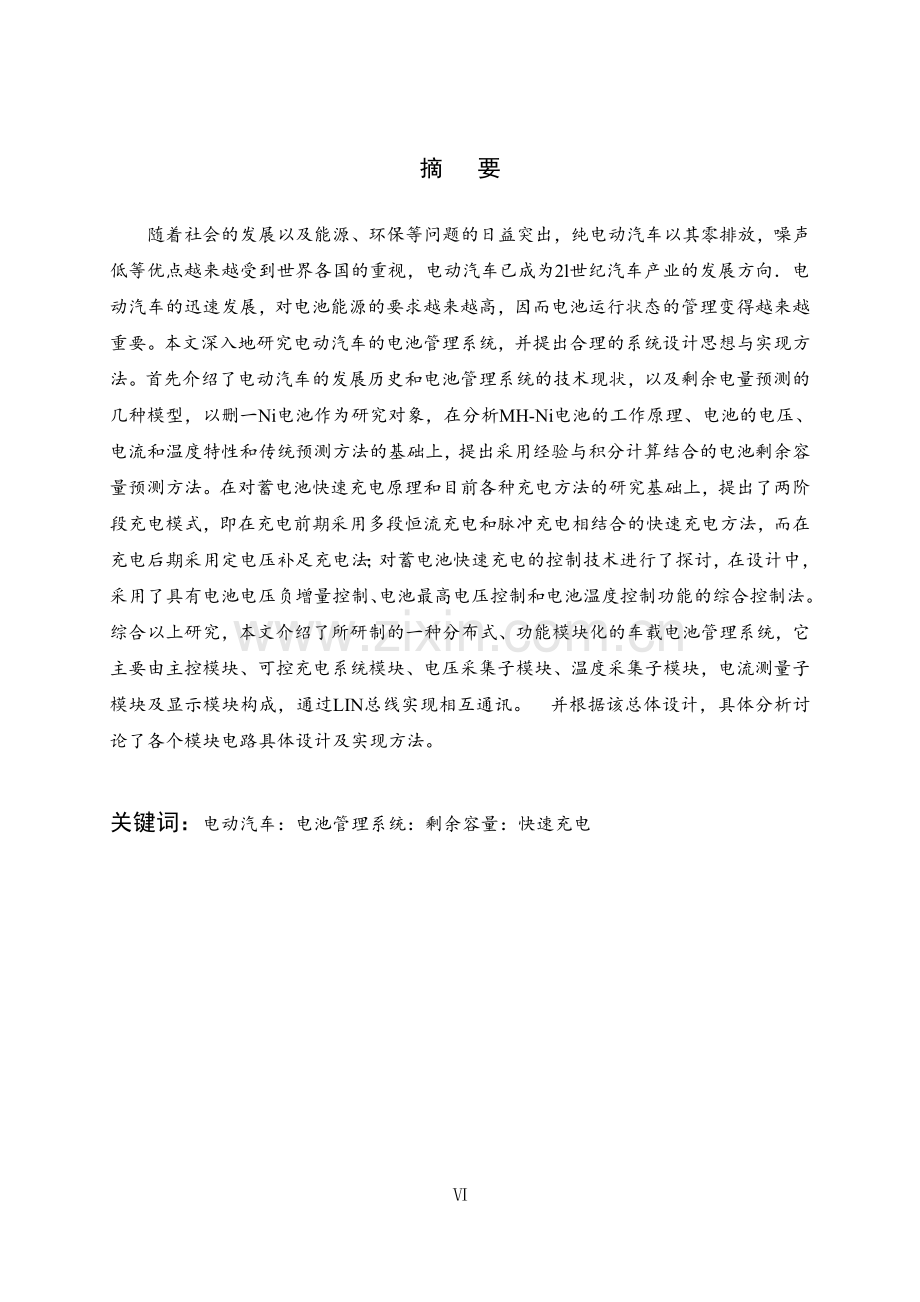 摘　要

随着社会的发展以及能源、环保等问题的日益突出，纯电动汽车以其零排放，噪声低等优点越来越受到世界各国的重视，电动汽车已成为2l世纪汽车产业的发展方向．电动汽车的迅速发展，对电池能源的要求越来越高，因而电池运行状态的管理变得越来越重要。本文深入地研究电动汽车的电池管理系统，并提出合理的系统设计思想与实现方法。首先介绍了电动汽车的发展历史和电池管理系统的技术现状，以及剩余电量预测的几种模型，以删一Ni电池作为研究对象，在分析MH-Ni电池的工作原理、电池的电压、电流和温度特性和传统预测方法的基础上，提出采用经验与积分计算结合的电池剩余容量预测方法。在对蓄电池快速充电原理和目前各种充电方法的研究基础上，提出了两阶段充电模式，即在充电前期采用多段恒流充电和脉冲充电相结合的快速充电方法，而在充电后期采用定电压补足充电法;对蓄电池快速充电的控制技术进行了探讨，在设计中，采用了具有电池电压负增量控制、电池最高电压控制和电池温度控制功能的综合控制法。综合以上研究，本文介绍了所研制的一种分布式、功能模块化的车载电池管理系统，它主要由主控模块、可控充电系统模块、电压采集子模块、温度采集子模块，电流测量子模块及显示模块构成，通过LIN总线实现相互通讯。　并根据该总体设计，具体分析讨论了各个模块电路具体设计及实现方法。

关键词：电动汽车：电池管理系统：剩余容量：快速充电

www.zixin.com.cn

Ⅵ